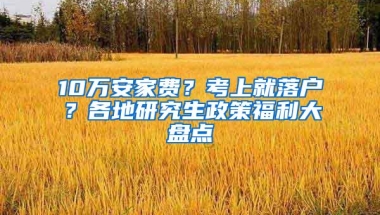 10万安家费？考上就落户？各地研究生政策福利大盘点